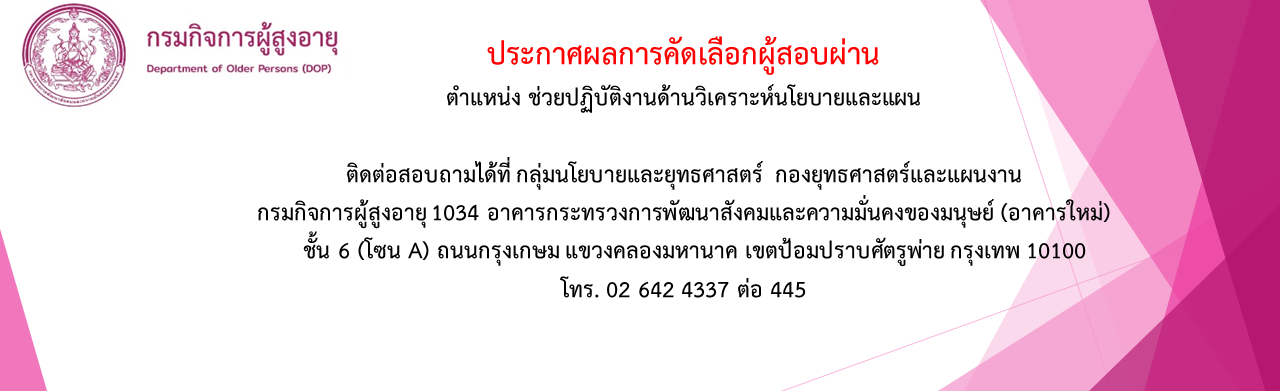 กรมกิจการผู้สูงอายุ
Department of Older Persons (DOP)

ประกาศผลการคัดเลือกผู้สอบผ่าน
ตำแหน่ง ช่วยปฏิบัติงานด้านวิเคราะห์นโยบายและแผน

ติดต่อสอบถามได้ที่ กลุ่มนโยบายและยุทธศาสตร์ กองยุทธศาสตร์และแผนงาน
กรมกิจการผู้สูงอายุ 1034 อาคารกระทรวงการพัฒนาสังคมและความมั่นคงของมนุษย์ (อาคารใหม่)
ชั้น 6 (โซน A) ถนนกรุงเกษม แขวงคลองมหานาค เขตป้อมปราบศัตรูพ่าย กรุงเทพ 10100
โทร. 02 642 4337 ต่อ 445